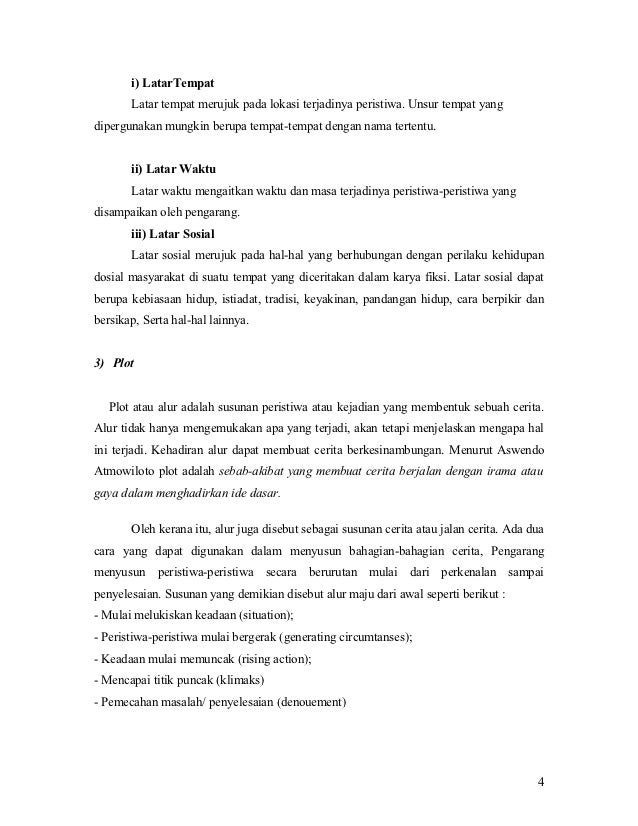 i) LatarTempat

Latar tempat merujuk pada lokasi terjadinya peristiwa. Unsur tempat yang dipergunakan mungkin berupa tempat-tempat dengan nama tertentu.

ii) Latar Waktu

Latar waktu mengaitkan waktu dan masa terjadinya peristiwa-peristiwa yang disampaikan oleh pengarang.

iii) Latar Sosial

Latar sosial merujuk pada hal-hal yang berhubungan dengan perilaku kehidupan dosial masyarakat di suatu tempat yang diceritakan dalam karya fiksi. Latar sosial dapat berupa kebiasaan hidup, istiadat, tradisi, keyakinan, pandangan hidup, cara berpikir dan bersikap, Serta hal-hal lainnya.

3) Plot

Plot atau alur adalah susunan peristiwa atau kejadian yang membentuk sebuah cerita. Alur tidak hanya mengemukakan apa yang terjadi, akan tetapi menjelaskan mengapa hal ini terjadi. Kehadiran alur dapat membuat cerita berkesinambungan. Menurut Aswendo Atmowiloto plot adalah sebab-akibat yang membuat cerita berjalan dengan irama atau gaya dalam menghadirkan ide dasar.

Oleh kerana itu, alur juga disebut sebagai susunan cerita atau jalan cerita. Ada dua cara yang dapat digunakan dalam menyusun bahagian-bahagian cerita, Pengarang menyusun peristiwa-peristiwa secara berurutan mulai dari perkenalan sampai penyelesaian. Susunan yang demikian disebut alur maju dari awal seperti berikut :
- Mulai melukiskan keadaan (situation);
- Peristiwa-peristiwa mulai bergerak (generating circumtanses);
- Keadaan mulai memuncak (rising action);
- Mencapai titik puncak (klimaks)
- Pemecahan masalah/ penyelesaian (denouement)

4